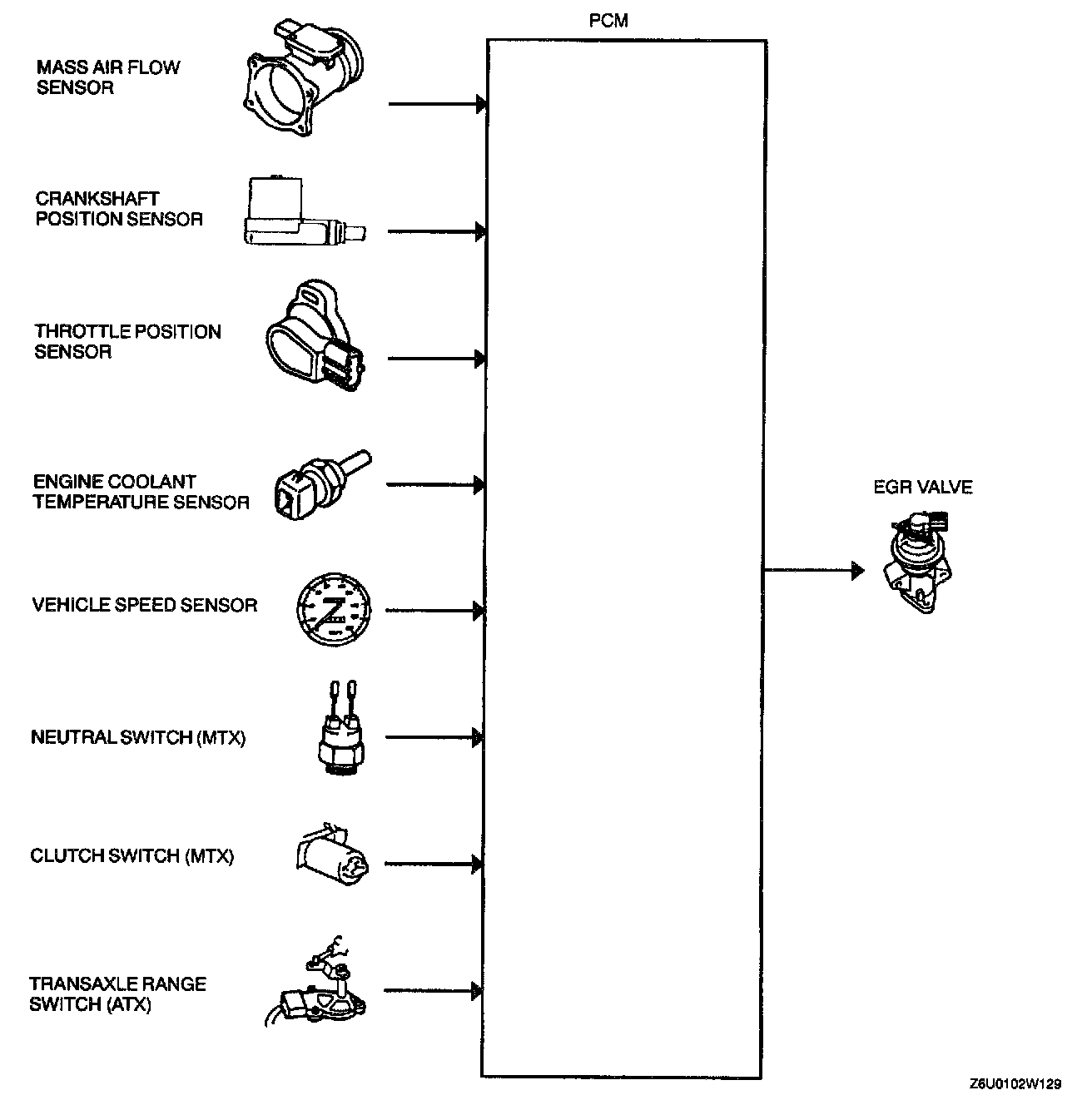 PCM

MASS AIR FLOW SENSOR

CRANKSHAFT POSITION SENSOR

THROTTLE POSITION SENSOR

ENGINE COOLANT TEMPERATURE SENSOR

VEHICLE SPEED SENSOR

NEUTRAL SWITCH (MTX)

CLUTCH SWITCH (MTX)

TRANSAXLE RANGE SWITCH (ATX)

EGR VALVE

Z6U0102W129